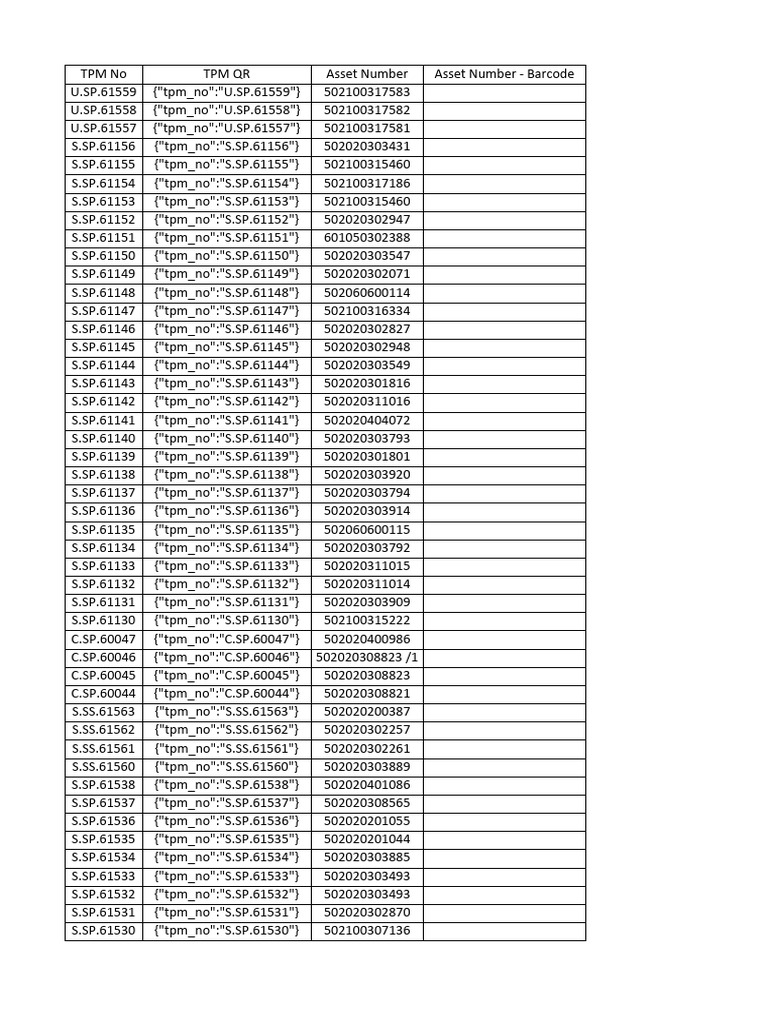 | TPM No | TPM QR | Asset Number | Asset Number - Barcode |
|---|---|---|---|
| U.SP.61559 | {"tpm_no":"U.SP.61559"} | 502100317583 | |
| U.SP.61558 | {"tpm_no":"U.SP.61558"} | 502100317582 | |
| U.SP.61557 | {"tpm_no":"U.SP.61557"} | 502100317581 | |
| S.SP.61156 | {"tpm_no":"S.SP.61156"} | 502020303431 | |
| S.SP.61155 | {"tpm_no":"S.SP.61155"} | 502100315460 | |
| S.SP.61154 | {"tpm_no":"S.SP.61154"} | 502100317186 | |
| S.SP.61153 | {"tpm_no":"S.SP.61153"} | 502100315460 | |
| S.SP.61152 | {"tpm_no":"S.SP.61152"} | 502020302947 | |
| S.SP.61151 | {"tpm_no":"S.SP.61151"} | 601050302388 | |
| S.SP.61150 | {"tpm_no":"S.SP.61150"} | 502020303547 | |
| S.SP.61149 | {"tpm_no":"S.SP.61149"} | 502020302071 | |
| S.SP.61148 | {"tpm_no":"S.SP.61148"} | 502060600114 | |
| S.SP.61147 | {"tpm_no":"S.SP.61147"} | 502100316334 | |
| S.SP.61146 | {"tpm_no":"S.SP.61146"} | 502020302827 | |
| S.SP.61145 | {"tpm_no":"S.SP.61145"} | 502020302948 | |
| S.SP.61144 | {"tpm_no":"S.SP.61144"} | 502020303549 | |
| S.SP.61143 | {"tpm_no":"S.SP.61143"} | 502020301816 | |
| S.SP.61142 | {"tpm_no":"S.SP.61142"} | 502020311016 | |
| S.SP.61141 | {"tpm_no":"S.SP.61141"} | 502020404072 | |
| S.SP.61140 | {"tpm_no":"S.SP.61140"} | 502020303793 | |
| S.SP.61139 | {"tpm_no":"S.SP.61139"} | 502020301801 | |
| S.SP.61138 | {"tpm_no":"S.SP.61138"} | 502020303920 | |
| S.SP.61137 | {"tpm_no":"S.SP.61137"} | 502020303794 | |
| S.SP.61136 | {"tpm_no":"S.SP.61136"} | 502020303914 | |
| S.SP.61135 | {"tpm_no":"S.SP.61135"} | 502060600115 | |
| S.SP.61134 | {"tpm_no":"S.SP.61134"} | 502020303792 | |
| S.SP.61133 | {"tpm_no":"S.SP.61133"} | 502020311015 | |
| S.SP.61132 | {"tpm_no":"S.SP.61132"} | 502020311014 | |
| S.SP.61131 | {"tpm_no":"S.SP.61131"} | 502020303909 | |
| S.SP.61130 | {"tpm_no":"S.SP.61130"} | 502100315222 | |
| C.SP.60047 | {"tpm_no":"C.SP.60047"} | 502020400986 | |
| C.SP.60046 | {"tpm_no":"C.SP.60046"} | 502020308823 /1 | |
| C.SP.60045 | {"tpm_no":"C.SP.60045"} | 502020308823 | |
| C.SP.60044 | {"tpm_no":"C.SP.60044"} | 502020308821 | |
| S.SS.61563 | {"tpm_no":"S.SS.61563"} | 502020200387 | |
| S.SS.61562 | {"tpm_no":"S.SS.61562"} | 502020302257 | |
| S.SS.61561 | {"tpm_no":"S.SS.61561"} | 502020302261 | |
| S.SS.61560 | {"tpm_no":"S.SS.61560"} | 502020303889 | |
| S.SP.61538 | {"tpm_no":"S.SP.61538"} | 502020401086 | |
| S.SP.61537 | {"tpm_no":"S.SP.61537"} | 502020308565 | |
| S.SP.61536 | {"tpm_no":"S.SP.61536"} | 502020201055 | |
| S.SP.61535 | {"tpm_no":"S.SP.61535"} | 502020201044 | |
| S.SP.61534 | {"tpm_no":"S.SP.61534"} | 502020303885 | |
| S.SP.61533 | {"tpm_no":"S.SP.61533"} | 502020303493 | |
| S.SP.61532 | {"tpm_no":"S.SP.61532"} | 502020303493 | |
| S.SP.61531 | {"tpm_no":"S.SP.61531"} | 502020302870 | |
| S.SP.61530 | {"tpm_no":"S.SP.61530"} | 502100307136 | |